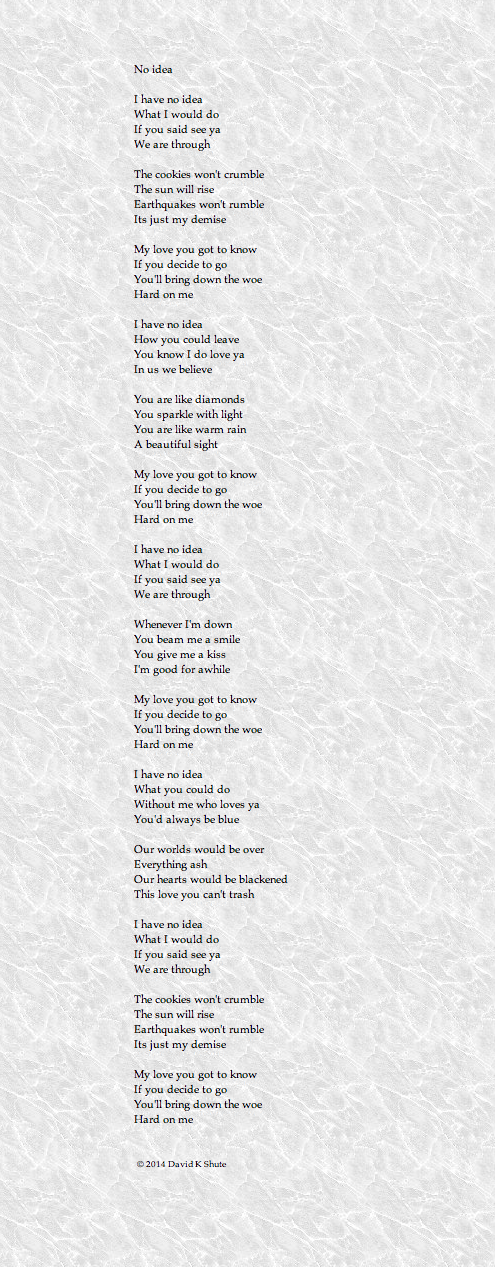 No idea

I have no idea
What I would do
If you said see ya
We are through

The cookies won't crumble
The sun will rise
Earthquakes won't rumble
Its just my demise

My love you got to know
If you decide to go
You'll bring down the woe
Hard on me

I have no idea
How you could leave
You know I do love ya
In us we believe

You are like diamonds
You sparkle with light
You are like warm rain
A beautiful sight

My love you got to know
If you decide to go
You'll bring down the woe
Hard on me

I have no idea
What I would do
If you said see ya
We are through

Whenever I'm down
You beam me a smile
You give me a kiss
I'm good for awhile

My love you got to know
If you decide to go
You'll bring down the woe
Hard on me

I have no idea
What you could do
Without me who loves ya
You'd always be blue

Our worlds would be over
Everything ash
Our hearts would be blackened
This love you can't trash

I have no idea
What I would do
If you said see ya
We are through

The cookies won't crumble
The sun will rise
Earthquakes won't rumble
Its just my demise

My love you got to know
If you decide to go
You'll bring down the woe
Hard on me

© 2014 David K Shute